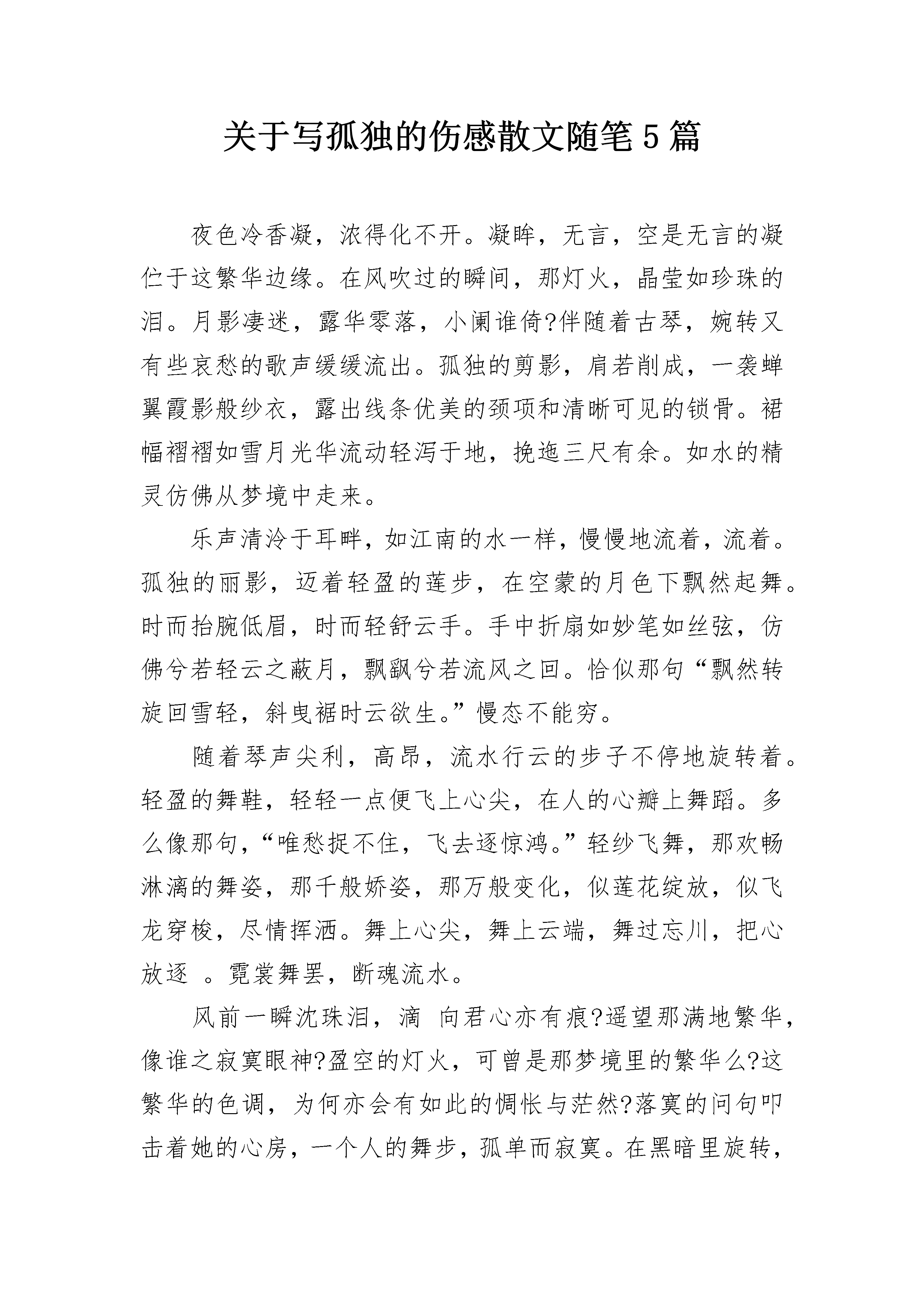 关于写孤独的伤感散文随笔5篇

夜色冷香凝，浓得化不开。凝眸，无言，空是无言的凝伫于这繁华边缘。在风吹过的瞬间，那灯火，晶莹如珍珠的泪。月影凄迷，露华零落，小阑谁倚?伴随着古琴，婉转又有些哀愁的歌声缓缓流出。孤独的剪影，肩若削成，一袭蝉翼霞影般纱衣，露出线条优美的颈项和清晰可见的锁骨。裙幅褶褶如雪月光华流动轻泻于地，挽迤三尺有余。如水的精灵仿佛从梦境中走来。

乐声清泠于耳畔，如江南的水一样，慢慢地流着，流着。孤独的丽影，迈着轻盈的莲步，在空蒙的月色下飘然起舞。时而抬腕低眉，时而轻舒云手。手中折扇如妙笔如丝弦，仿佛兮若轻云之蔽月，飘飖兮若流风之回。恰似那句“飘然转旋回雪轻，斜曳裾时云欲生。”慢态不能穷。

随着琴声尖利，高昂，流水行云的步子不停地旋转着。轻盈的舞鞋，轻轻一点便飞上心尖，在人的心瓣上舞蹈。多么像那句，“唯愁捉不住，飞去逐惊鸿。”轻纱飞舞，那欢畅淋漓的舞姿，那千般娇姿，那万般变化，似莲花绽放，似飞龙穿梭，尽情挥洒。舞上心尖，舞上云端，舞过忘川，把心放逐 。霓裳舞罢，断魂流水。

风前一瞬沈珠泪，滴 向君心亦有痕?遥望那满地繁华，像谁之寂寞眼神?盈空的灯火，可曾是那梦境里的繁华么?这繁华的色调，为何亦会有如此的惆怅与茫然?落寞的问句叩击着她的心房，一个人的舞步，孤单而寂寞。在黑暗里旋转，